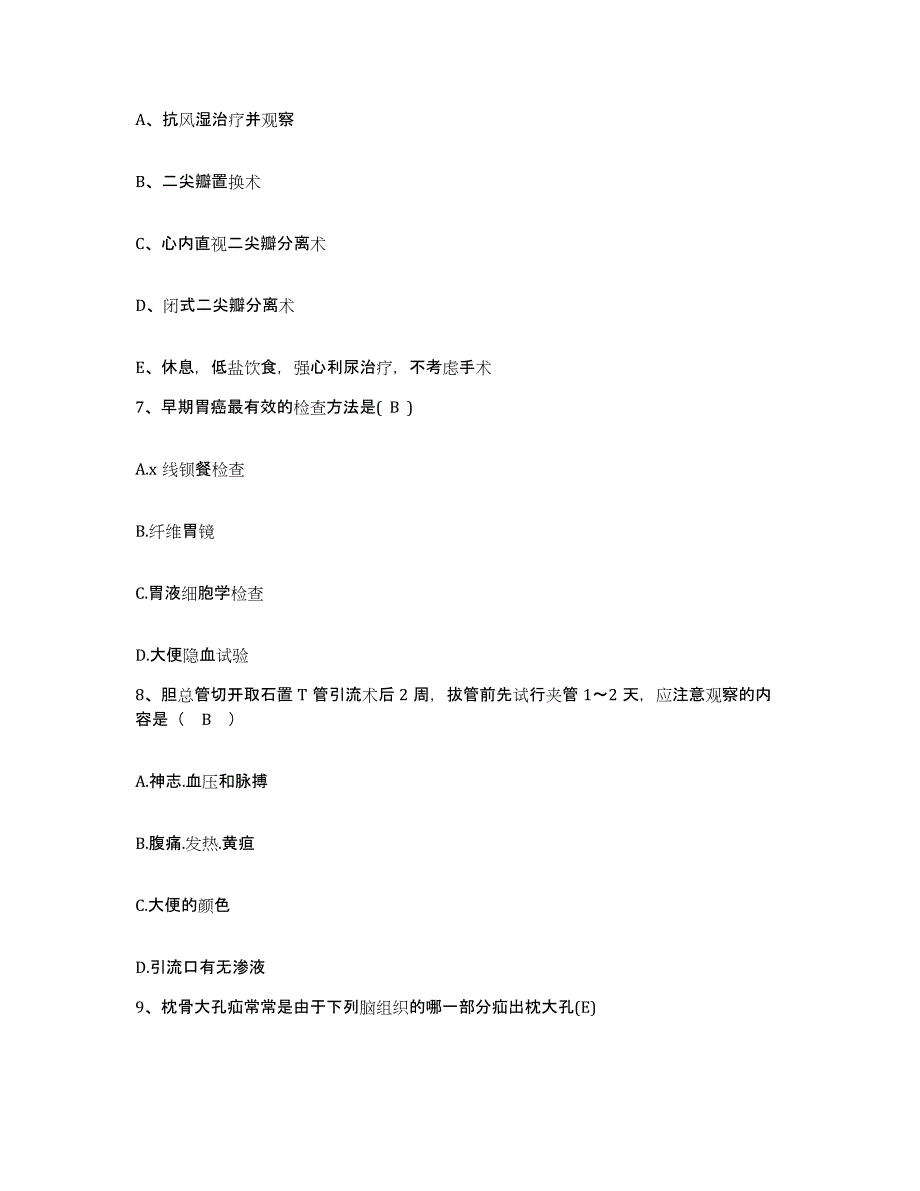 A、抗风湿治疗并观察

B、二尖瓣置换术

C、心内直视二尖瓣分离术

D、闭式二尖瓣分离术

E、休息，低盐饮食，强心利尿治疗，不考虑手术

7、早期胃癌最有效的检查方法是( B )

A.x 线钡餐检查

B.纤维胃镜

C.胃液细胞学检查

D.大便隐血试验

8、胆总管切开取石置 T 管引流术后 2 周，拔管前先试行夹管 1～2 天，应注意观察的内容是（ B ）

A.神志.血压和脉搏

B.腹痛.发热.黄疸

C.大便的颜色

D.引流口有无渗液

9、枕骨大孔疝常常是由于下列脑组织的哪一部分疝出枕大孔(E)